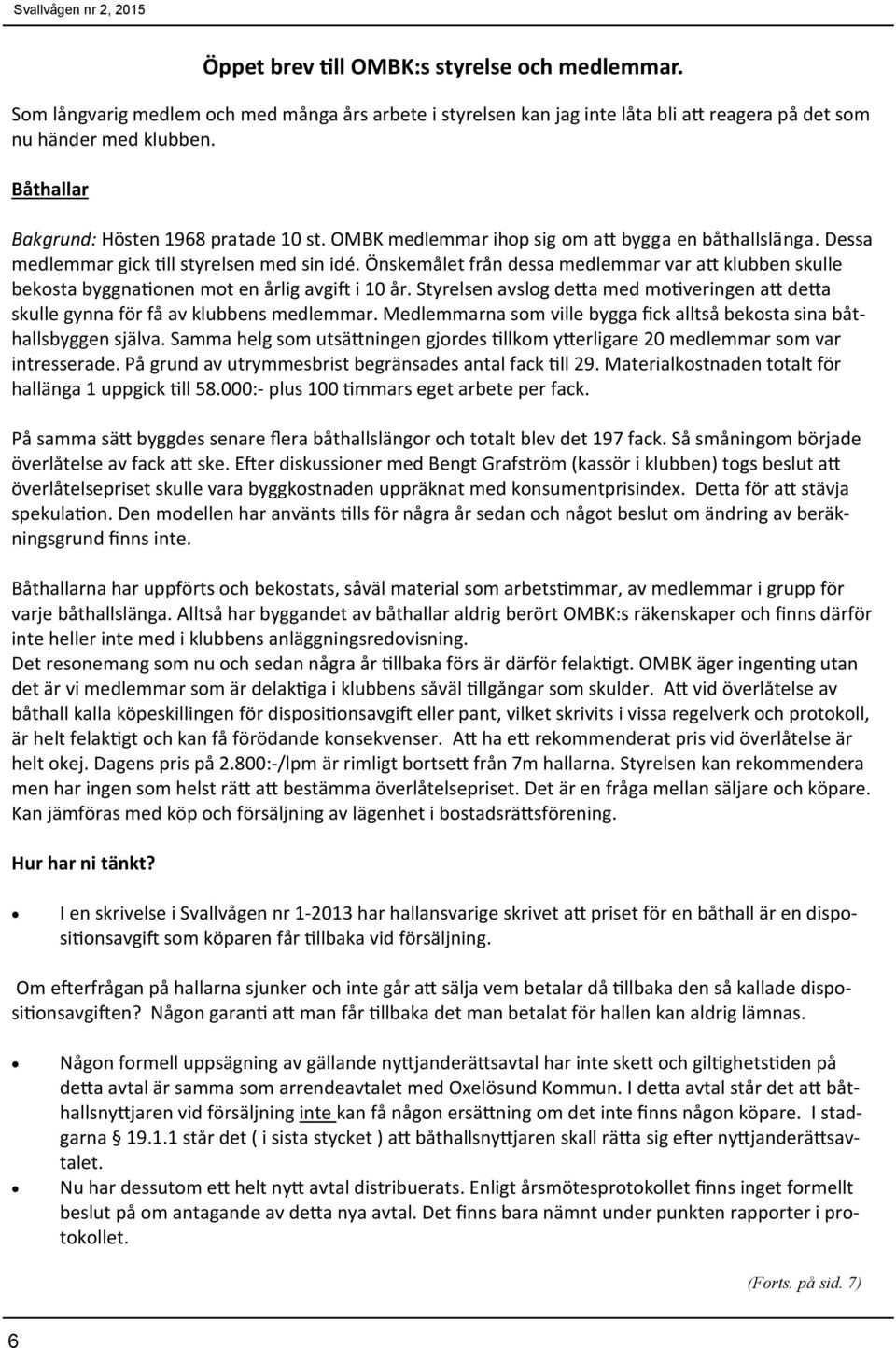 Svallvågen nr 2, 2015

Öppet brev till OMBK:s styrelse och medlemmar.

Som långvarig medlem och med många års arbete i styrelsen kan jag inte låta bli att reagera på det som nu händer med klubben.

Båthallar

Bakgrund: Hösten 1968 pratade 10 st. OMBK medlemmar ihop sig om att bygga en båthallslänga. Dessa medlemmar gick till styrelsen med sin idé. Önskemålet från dessa medlemmar var att klubben skulle bekosta byggnationen mot en årlig avgift i 10 år. Styrelsen avslog detta med motiveringen att detta skulle gynna för få av klubbens medlemmar. Medlemmarna som ville bygga fick alltså bekosta sina båthallsbyggen själva. Samma helg som utsättningen gjordes tillkom ytterligare 20 medlemmar som var intresserade. På grund av utrymmesbrist begränsades antal fack till 29. Materialkostnaden totalt för hallänga 1 uppgick till 58.000:- plus 100 timmars eget arbete per fack.

På samma sätt byggdes senare flera båthallslängor och totalt blev det 197 fack. Så småningom började överlåtelse av fack att ske. Efter diskussioner med Bengt Grafström (kassör i klubben) togs beslut att överlåtelsepriset skulle vara byggkostnaden uppräknat med konsumentprisindex. Detta för att stävja spekulation. Den modellen har använts tills för några år sedan och något beslut om ändring av beräkningsgrund finns inte.

Båthallarna har uppförts och bekostats, såväl material som arbetstimmar, av medlemmar i grupp för varje båthallslänga. Alltså har byggandet av båthallar aldrig berört OMBK:s räkenskaper och finns därför inte heller inte med i klubbens anläggningsredovisning.
Det resonemang som nu och sedan några år tillbaka förs är därför felaktigt. OMBK äger ingenting utan det är vi medlemmar som är delaktiga i klubbens såväl tillgångar som skulder. Att vid överlåtelse av båthall kalla köpeskillingen för dispositionsavgift eller pant, vilket skrivits i vissa regelverk och protokoll, är helt felaktigt och kan få förödande konsekvenser. Att ha ett rekommenderat pris vid överlåtelse är helt okej. Dagens pris på 2.800:-/lpm är rimligt bortsett från 7m hallarna. Styrelsen kan rekommendera men har ingen som helst rätt att bestämma överlåtelsepriset. Det är en fråga mellan säljare och köpare. Kan jämföras med köp och försäljning av lägenhet i bostadsrättsförening.

Hur har ni tänkt?

• I en skrivelse i Svallvågen nr 1-2013 har hallansvarige skrivet att priset för en båthall är en dispositionsavgift som köparen får tillbaka vid försäljning.

Om efterfrågan på hallarna sjunker och inte går att sälja vem betalar då tillbaka den så kallade dispositionsavgiften? Någon garanti att man får tillbaka det man betalat för hallen kan aldrig lämnas.

• Någon formell uppsägning av gällande nyttjanderättsavtal har inte skett och giltighetstiden på detta avtal är samma som arrendeavtalet med Oxelösund Kommun. I detta avtal står det att båthallsnyttjaren vid försäljning inte kan få någon ersättning om det inte finns någon köpare. I stadgarna § 19.1.1 står det ( i sista stycket ) att båthallsnyttjaren skall rätta sig efter nyttjanderättsavtalet.
• Nu har dessutom ett helt nytt avtal distribuerats. Enligt årsmötesprotokollet finns inget formellt beslut på om antagande av detta nya avtal. Det finns bara nämnt under punkten rapporter i protokollet.

(Forts. på sid. 7)

6